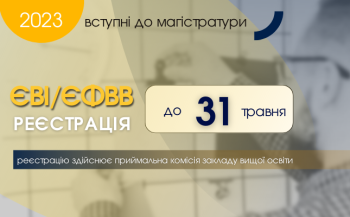 2023

вступні до магістратури

ЄВІ/ЄФВВ
РЕЄСТРАЦІЯ

до 31 травня

реєстрацію здійснює приймальна комісія закладу вищої освіти